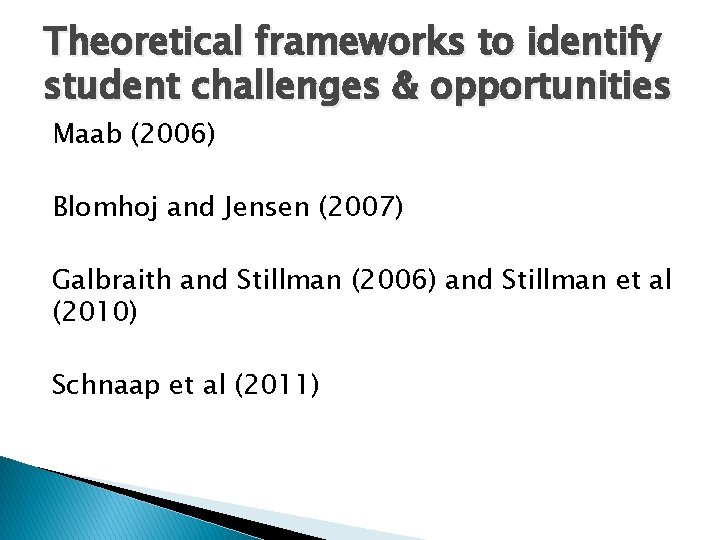 Theoretical frameworks to identify student challenges & opportunities

Maab (2006)

Blomhoj and Jensen (2007)

Galbraith and Stillman (2006) and Stillman et al (2010)

Schnaap et al (2011)